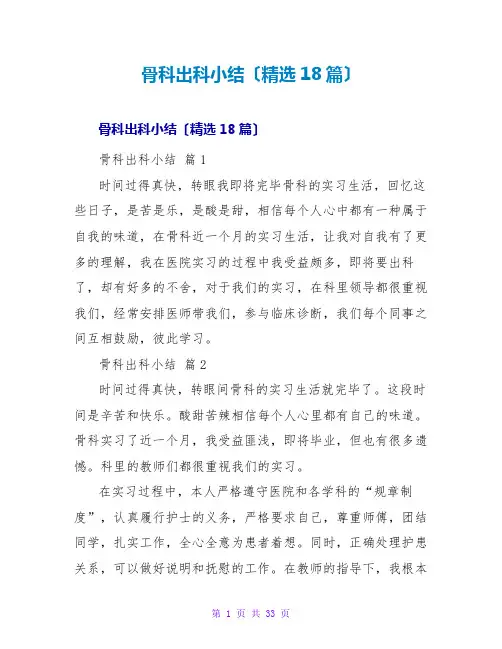 骨科出科小结〔精选18篇〕

骨科出科小结〔精选18篇〕

骨科出科小结 篇1

时间过得真快，转眼我即将完毕骨科的实习生活，回忆这些日子，是苦是乐，是酸是甜，相信每个人心中都有一种属于自我的味道，在骨科近一个月的实习生活，让我对自我有了更多的理解，我在医院实习的过程中我受益颇多，即将要出科了，却有好多的不舍，对于我们的实习，在科里领导都很重视我们，经常安排医师带我们，参与临床诊断，我们每个同事之间互相鼓励，彼此学习。

骨科出科小结 篇2

时间过得真快，转眼间骨科的实习生活就完毕了。这段时间是辛苦和快乐。酸甜苦辣相信每个人心里都有自己的味道。骨科实习了近一个月，我受益匪浅，即将毕业，但也有很多遗憾。科里的教师们都很重视我们的实习。

在实习过程中，本人严格遵守医院和各学科的“规章制度”，认真履行护士的义务，严格要求自己，尊重师傅，团结同学，扎实工作，全心全意为患者着想。同时，正确处理护患关系，可以做好说明和抚慰的工作。在教师的指导下，我根本

第 1 页 共 33 页